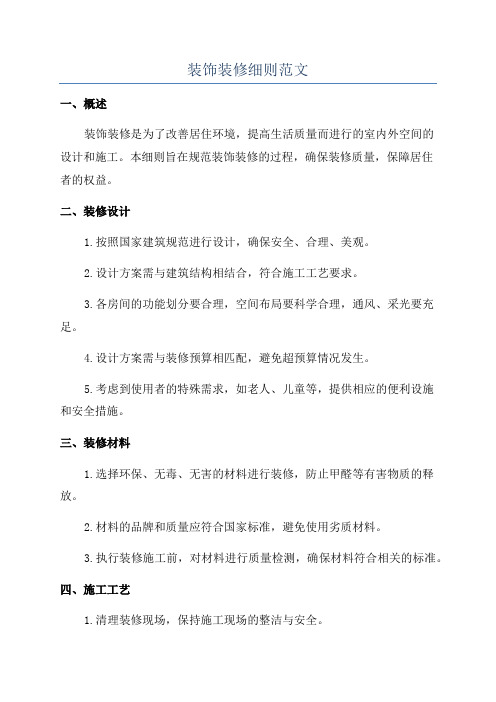 装饰装修细则范文

一、概述

装饰装修是为了改善居住环境，提高生活质量而进行的室内外空间的设计和施工。本细则旨在规范装饰装修的过程，确保装修质量，保障居住者的权益。

二、装修设计

1.按照国家建筑规范进行设计，确保安全、合理、美观。

2.设计方案需与建筑结构相结合，符合施工工艺要求。

3.各房间的功能划分要合理，空间布局要科学合理，通风、采光要充足。

4.设计方案需与装修预算相匹配，避免超预算情况发生。

5.考虑到使用者的特殊需求，如老人、儿童等，提供相应的便利设施和安全措施。

三、装修材料

1.选择环保、无毒、无害的材料进行装修，防止甲醛等有害物质的释放。

2.材料的品牌和质量应符合国家标准，避免使用劣质材料。

3.执行装修施工前，对材料进行质量检测，确保材料符合相关的标准。

四、施工工艺

1.清理装修现场，保持施工现场的整洁与安全。